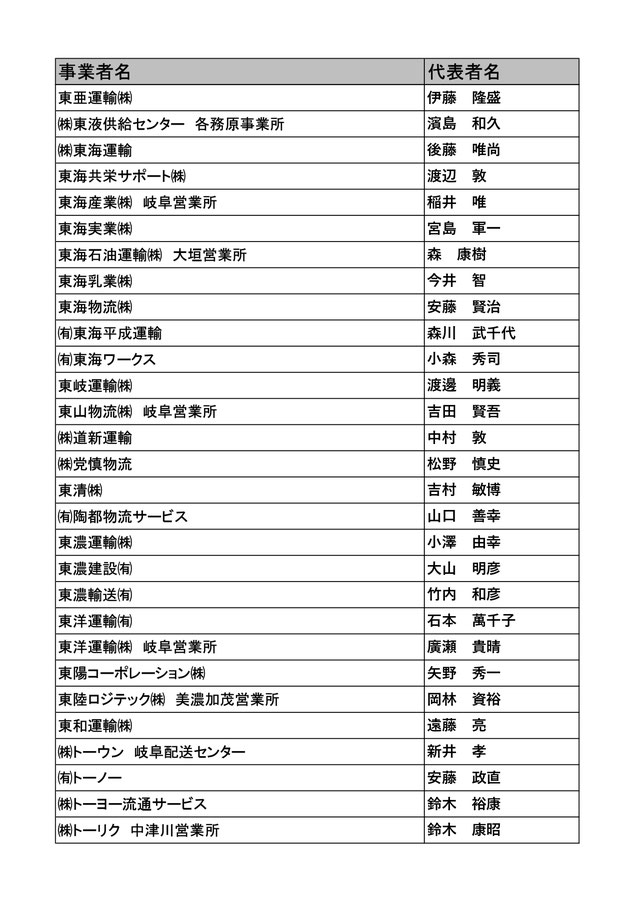 | 事業者名 | 代表者名 |
|---|---|
| 東亜運輸㈱ | 伊藤　隆盛 |
| ㈱東液供給センター　各務原事業所 | 濱島　和久 |
| ㈱東海運輸 | 後藤　唯尚 |
| 東海共栄サポート㈱ | 渡辺　敦 |
| 東海産業㈱　岐阜営業所 | 稲井　唯 |
| 東海実業㈱ | 宮島　軍一 |
| 東海石油運輸㈱　大垣営業所 | 森　康樹 |
| 東海乳業㈱ | 今井　智 |
| 東海物流㈱ | 安藤　賢治 |
| ㈲東海平成運輸 | 森川　武千代 |
| ㈲東海ワークス | 小森　秀司 |
| 東岐運輸㈱ | 渡邊　明義 |
| 東山物流㈱　岐阜営業所 | 吉田　賢吾 |
| ㈱道新運輸 | 中村　敦 |
| ㈱党慎物流 | 松野　慎史 |
| 東清㈱ | 吉村　敏博 |
| ㈲陶都物流サービス | 山口　善幸 |
| 東濃運輸㈱ | 小澤　由幸 |
| 東濃建設㈲ | 大山　明彦 |
| 東濃輸送㈲ | 竹内　和彦 |
| 東洋運輸㈲ | 石本　萬千子 |
| 東洋運輸㈱　岐阜営業所 | 廣瀬　貴晴 |
| 東陽コーポレーション㈱ | 矢野　秀一 |
| 東陸ロジテック㈱　美濃加茂営業所 | 岡林　資裕 |
| 東和運輸㈱ | 遠藤　亮 |
| ㈱トーウン　岐阜配送センター | 新井　孝 |
| ㈲トーノー | 安藤　政直 |
| ㈱トーヨー流通サービス | 鈴木　裕康 |
| ㈱トーリク　中津川営業所 | 鈴木　康昭 |